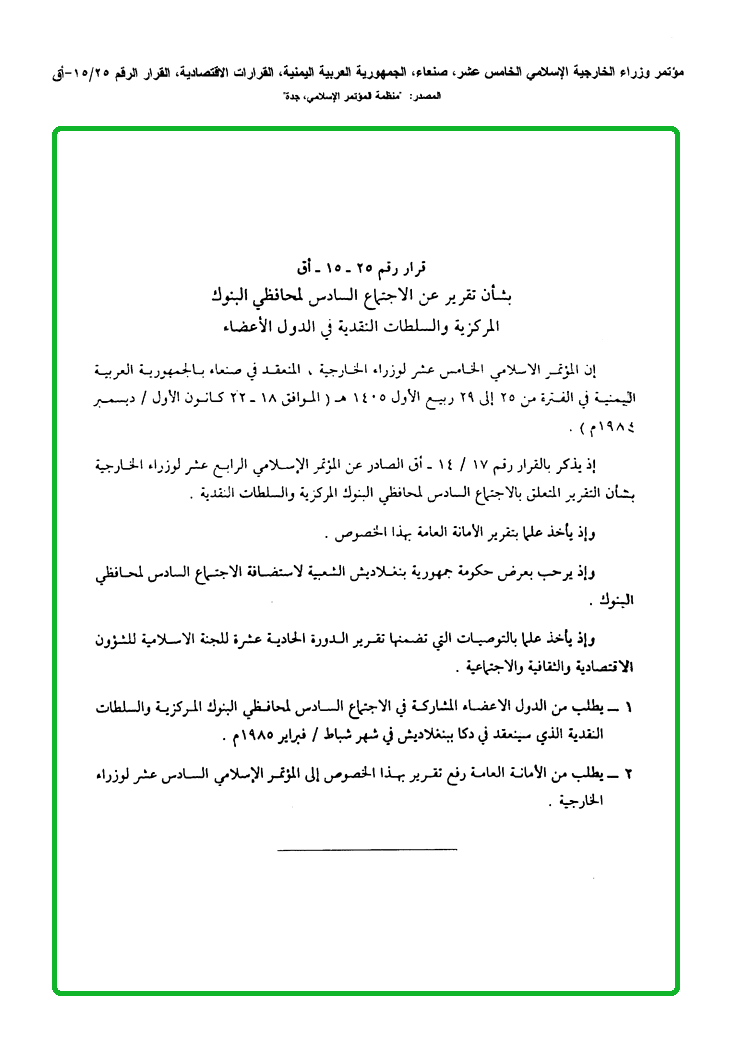 مؤتمر وزراء الخارجية الإسلامي الخامس عشر، صنعاء، الجمهورية العربية اليمنية، القرارات الاقتصادية، القرار الرقم ١٥/٢٥-أق
المصدر: "منظمة المؤتمر الإسلامي، جدة"

قرار رقم ٢٥ ـ ١٥ ـ أق
بشأن تقرير عن الاجتماع السادس لمحافظي البنوك المركزية والسلطات النقدية في الدول الأعضاء

إن المؤتمر الاسلامي الخامس عشر لوزراء الخارجية ، المنعقد في صنعاء بالجمهورية العربية اليمنية في الفترة من ٢٥ إلى ٢٩ ربيع الأول ١٤٠٥ هـ ( الموافق ١٨ ـ ٢٢ كانون الأول / ديسمبر ١٩٨٤م ) .

إذ يذكر بالقرار رقم ١٧ / ١٤ ـ أق الصادر عن المؤتمر الإسلامي الرابع عشر لوزراء الخارجية بشأن التقرير المتعلق بالاجتماع السادس لمحافظي البنوك المركزية والسلطات النقدية .

وإذ يأخذ علما بتقرير الأمانة العامة بهذا الخصوص .

وإذ يرحب بعرض حكومة جمهورية بنغلاديش الشعبية لاستضافة الاجتماع السادس لمحافظي البنوك .

وإذ يأخذ علما بالتوصيات التي تضمنها تقرير الدورة الحادية عشرة للجنة الاسلامية للشؤون الاقتصادية والثقافية والاجتماعية .

١ ـ يطلب من الدول الاعضاء المشاركة في الاجتماع السادس لمحافظي البنوك المركزية والسلطات النقدية الذي سينعقد في دكا ببنغلاديش في شهر شباط / فبراير ١٩٨٥م .

٢ ـ يطلب من الأمانة العامة رفع تقرير بهذا الخصوص إلى المؤتمر الإسلامي السادس عشر لوزراء الخارجية .